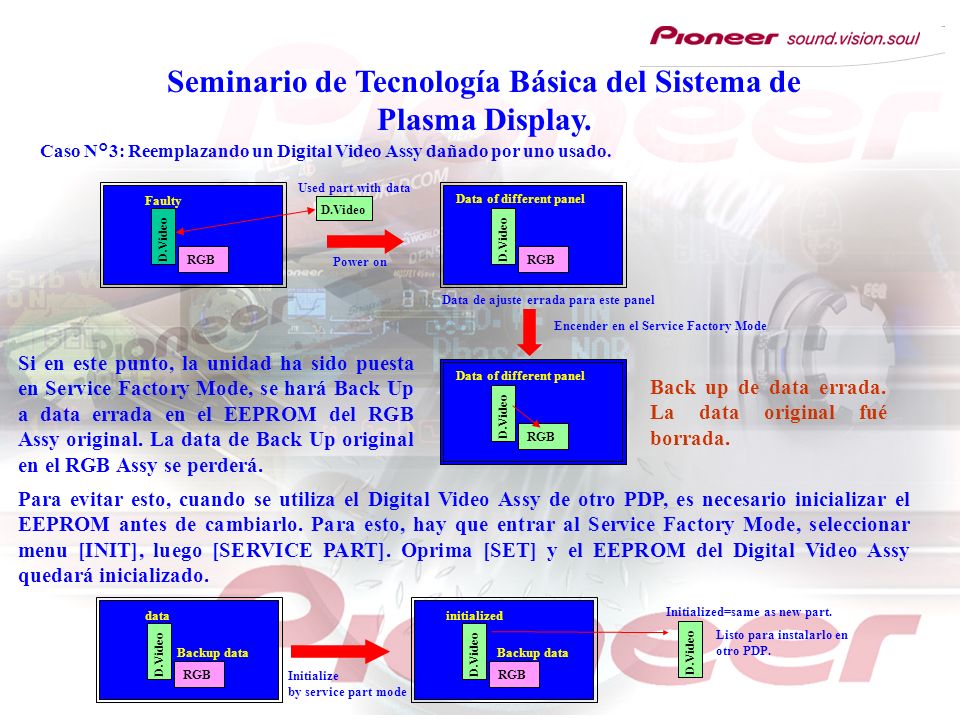 Pioneer sound.vision.soul

Seminario de Tecnología Básica del Sistema de Plasma Display.

Caso N°3: Reemplazando un Digital Video Assy dañado por uno usado.

Faulty
D.Video
RGB

Used part with data
D.Video
Power on

Data of different panel
D.Video
RGB

Data de ajuste errada para este panel

Encender en el Service Factory Mode

Si en este punto, la unidad ha sido puesta en Service Factory Mode, se hará Back Up a data errada en el EEPROM del RGB Assy original. La data de Back Up original en el RGB Assy se perderá.

Data of different panel
D.Video
RGB

Back up de data errada. La data original fué borrada.

Para evitar esto, cuando se utiliza el Digital Video Assy de otro PDP, es necesario inicializar el EEPROM antes de cambiarlo. Para esto, hay que entrar al Service Factory Mode, seleccionar menu [INIT], luego [SERVICE PART]. Oprima [SET] y el EEPROM del Digital Video Assy quedará inicializado.

data
D.Video
Backup data
RGB

Initialize by service part mode

initialized
D.Video
Backup data
RGB

Initialized=same as new part.
D.Video
Listo para instalarlo en otro PDP.